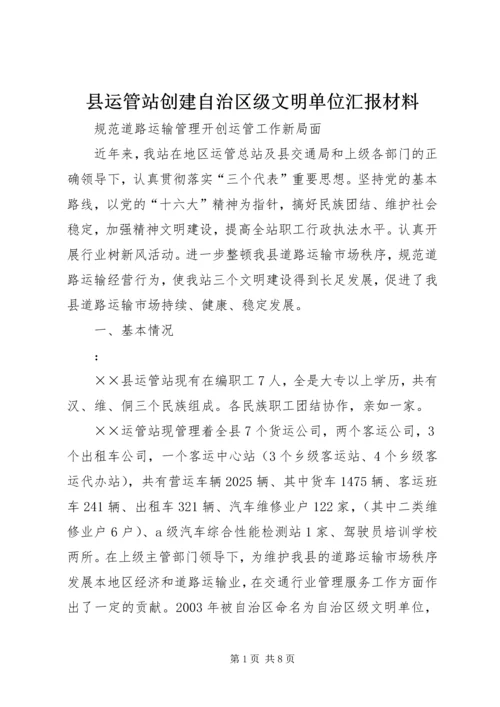 县运管站创建自治区级文明单位汇报材料

规范道路运输管理开创运管工作新局面

近年来，我站在地区运管总站及县交通局和上级各部门的正确领导下，认真贯彻落实“三个代表”重要思想。坚持党的基本路线，以党的“十六大”精神为指针，搞好民族团结、维护社会稳定，加强精神文明建设，提高全站职工行政执法水平。认真开展行业树新风活动。进一步整顿我县道路运输市场秩序，规范道路运输经营行为，使我站三个文明建设得到长足发展，促进了我县道路运输市场持续、健康、稳定发展。

一、基本情况

：

××县运管站现有在编职工7人，全是大专以上学历，共有汉、维、侗三个民族组成。各民族职工团结协作，亲如一家。

××运管站现管理着全县7个货运公司，两个客运公司，3个出租车公司，一个客运中心站（3个乡级客运站、4个乡级客运代办站），共有营运车辆2025辆、其中货车1475辆、客运班车241辆、出租车321辆、汽车维修业户122家，（其中二类维修业户6户）、a级汽车综合性能检测站1家、驾驶员培训学校两所。在上级主管部门领导下，为维护我县的道路运输市场秩序发展本地区经济和道路运输业，在交通行业管理服务工作方面作出了一定的贡献。2003年被自治区命名为自治区级文明单位，

第1页 共8页